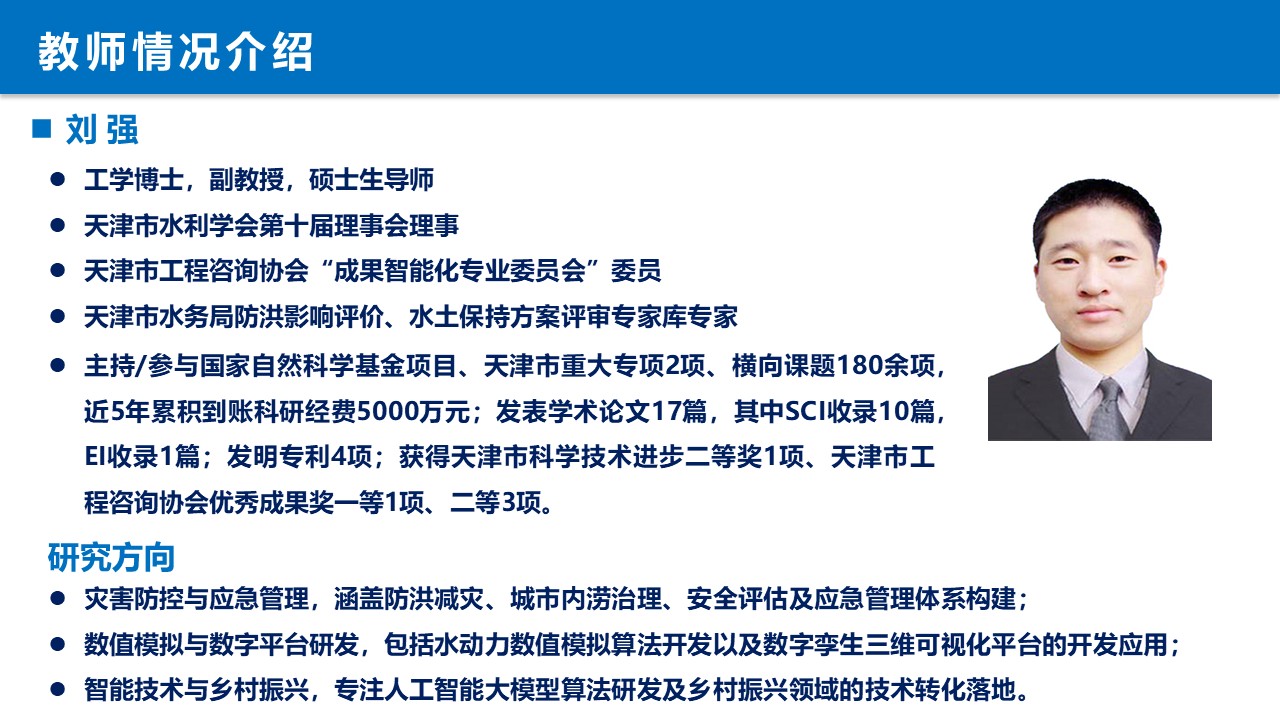 教师情况介绍

■ 刘强

● 工学博士，副教授，硕士生导师

● 天津市水利学会第十届理事会理事

● 天津市工程咨询协会“成果智能化专业委员会”委员

● 天津市水务局防洪影响评价、水土保持方案评审专家库专家

● 主持/参与国家自然科学基金项目、天津市重大专项2项、横向课题180余项，近5年累积到账科研经费5000万元；发表学术论文17篇，其中SCI收录10篇，EI收录1篇；发明专利4项；获得天津市科学技术进步二等奖1项、天津市工程咨询协会优秀成果奖一等1项、二等3项。

研究方向

● 灾害防控与应急管理，涵盖防洪减灾、城市内涝治理、安全评估及应急管理体系构建；

● 数值模拟与数字平台研发，包括水动力数值模拟算法开发以及数字孪生三维可视化平台的开发应用；

● 智能技术与乡村振兴，专注人工智能大模型算法研发及乡村振兴领域的技术转化落地。